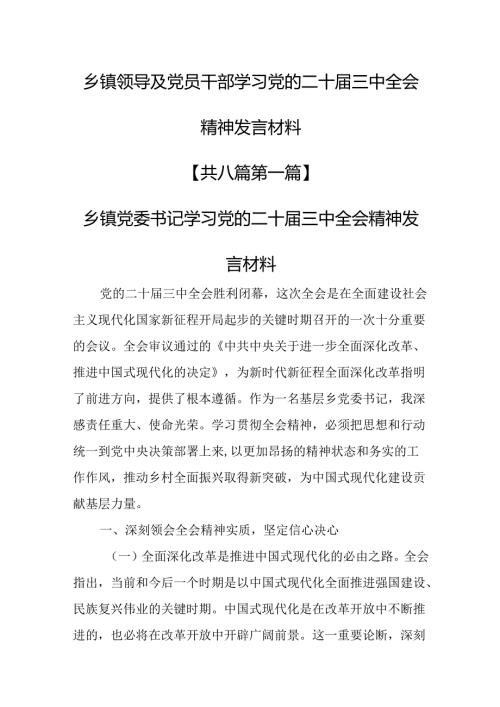 乡镇领导及党员干部学习党的二十届三中全会精神发言材料

【共八篇第一篇】

乡镇党委书记学习党的二十届三中全会精神发言材料

党的二十届三中全会胜利闭幕，这次全会是在全面建设社会主义现代化国家新征程开局起步的关键时期召开的一次十分重要的会议。全会审议通过的《中共中央关于进一步全面深化改革、推进中国式现代化的决定》，为新时代新征程全面深化改革指明了前进方向，提供了根本遵循。作为一名基层乡党委书记，我深感责任重大、使命光荣。学习贯彻全会精神，必须把思想和行动统一到党中央决策部署上来，以更加昂扬的精神状态和务实的工作作风，推动乡村全面振兴取得新突破，为中国式现代化建设贡献基层力量。

一、深刻领会全会精神实质，坚定信心决心

（一）全面深化改革是推进中国式现代化的必由之路。全会指出，当前和今后一个时期是以中国式现代化全面推进强国建设、民族复兴伟业的关键时期。中国式现代化是在改革开放中不断推进的，也必将在改革开放中开辟广阔前景。这一重要论断，深刻